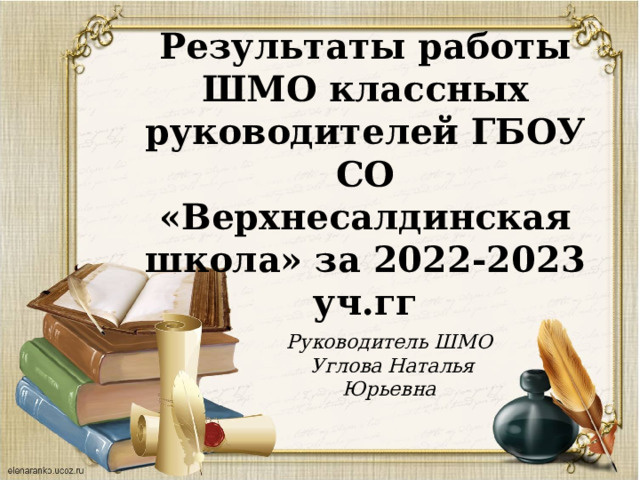 Результаты работы ШМО классных руководителей ГБОУ СО «Верхнесалдинская школа» за 2022-2023 уч.гг

Руководитель ШМО Углова Наталья Юрьевна

elenaranko.ucoz.ru